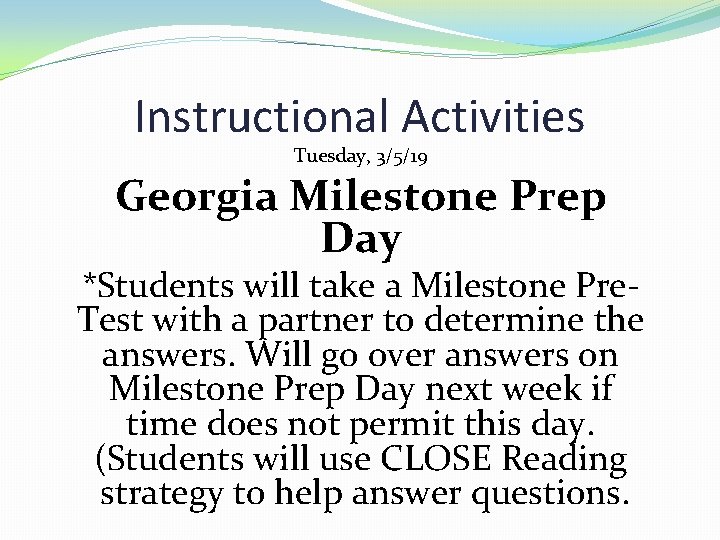 Instructional Activities

Tuesday, 3/5/19

Georgia Milestone Prep Day

*Students will take a Milestone Pre-Test with a partner to determine the answers. Will go over answers on Milestone Prep Day next week if time does not permit this day. (Students will use CLOSE Reading strategy to help answer questions.